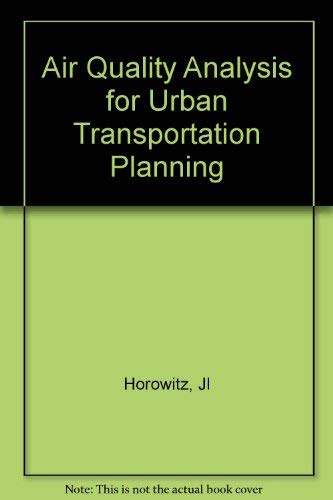 Air Quality Analysis for Urban Transportation Planning

Horowitz, Jl

Note: This is not the actual book cover